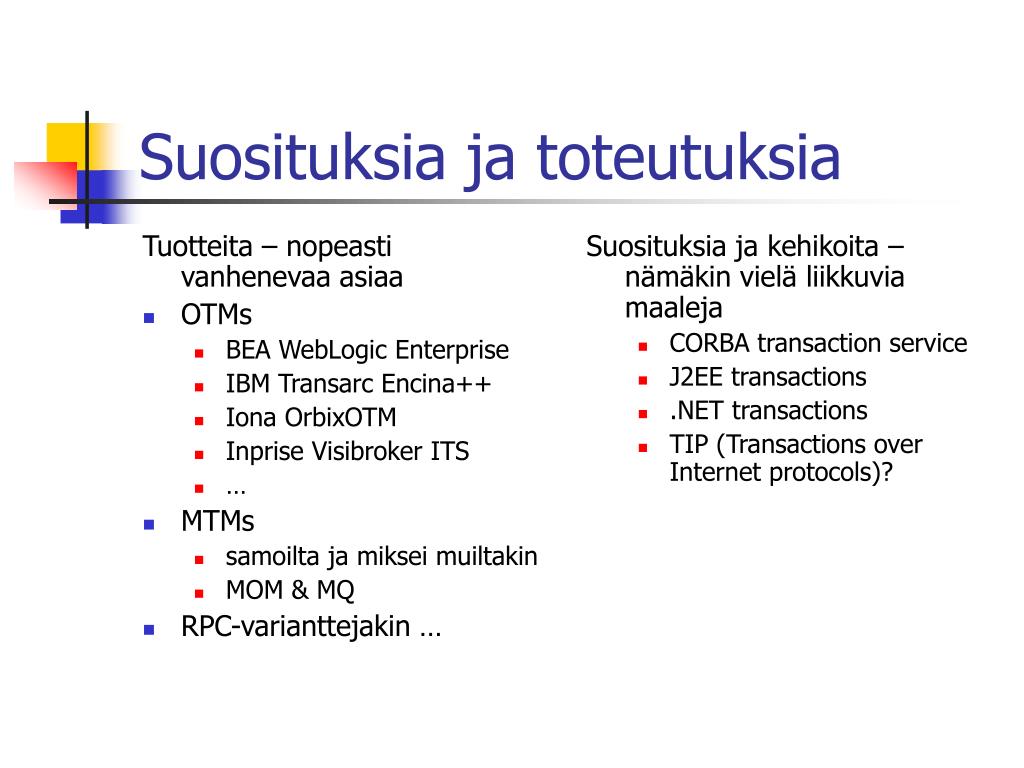 Suosituksia ja toteutuksia

Tuotteita – nopeasti vanhenevaa asiaa

- OTMs
  - BEA WebLogic Enterprise
  - IBM Transarc Encina++
  - Iona OrbixOTM
  - Inprise Visibroker ITS
  - …
- MTMs
  - samoilta ja miksei muiltakin
  - MOM & MQ
- RPC-varianttejakin …

Suosituksia ja kehikoita – nämäkin vielä liikkuvia maaleja

- CORBA transaction service
- J2EE transactions
- .NET transactions
- TIP (Transactions over Internet protocols)?